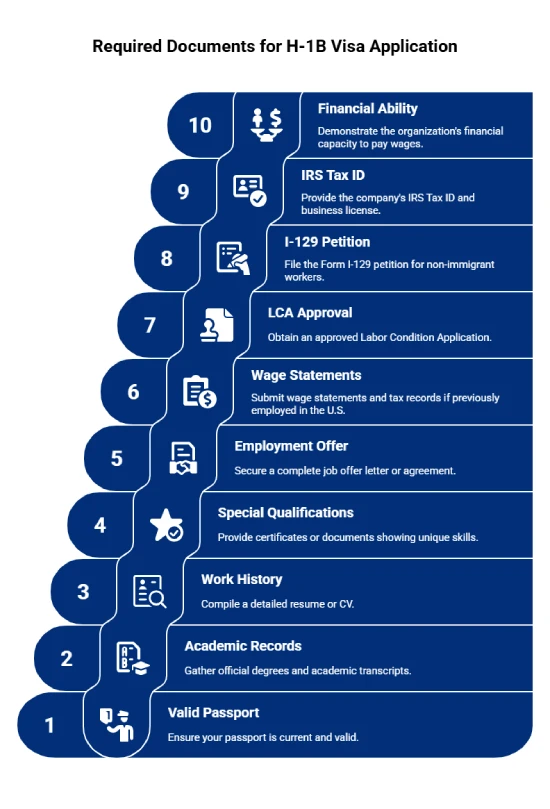 Required Documents for H-1B Visa Application

10 Financial Ability
Demonstrate the organization's financial capacity to pay wages.

9 IRS Tax ID
Provide the company's IRS Tax ID and business license.

8 I-129 Petition
File the Form I-129 petition for non-immigrant workers.

7 LCA Approval
Obtain an approved Labor Condition Application.

6 Wage Statements
Submit wage statements and tax records if previously employed in the U.S.

5 Employment Offer
Secure a complete job offer letter or agreement.

4 Special Qualifications
Provide certificates or documents showing unique skills.

3 Work History
Compile a detailed resume or CV.

2 Academic Records
Gather official degrees and academic transcripts.

1 Valid Passport
Ensure your passport is current and valid.